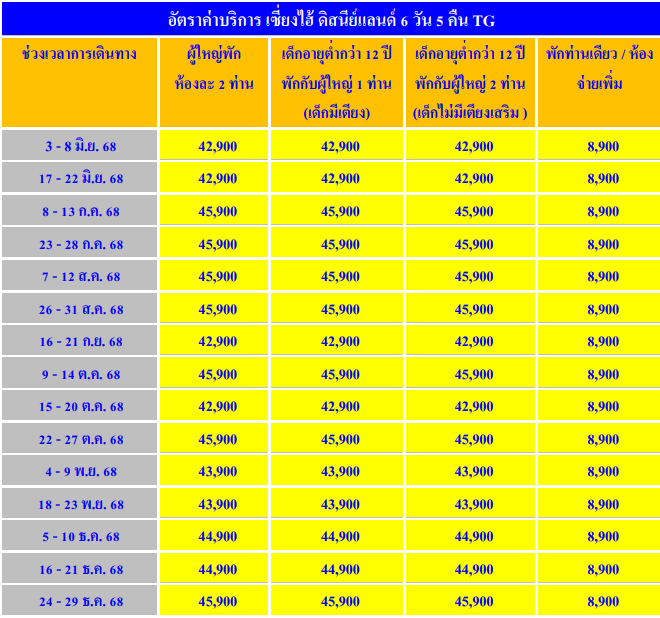 อัตราค่าบริการ เซี่ยงไฮ้ ดิสนีย์แลนด์ 6 วัน 5 คืน TG

| ช่วงเวลาการเดินทาง | ผู้ใหญ่พัก ห้องละ 2 ท่าน | เด็กอายุต่ำกว่า 12 ปี พักกับผู้ใหญ่ 1 ท่าน (เด็กมีเตียง) | เด็กอายุต่ำกว่า 12 ปี พักกับผู้ใหญ่ 2 ท่าน (เด็กไม่มีเตียงเสริม ) | พักท่านเดียว / ห้อง จ่ายเพิ่ม |
|---|---|---|---|---|
| 3 - 8 มิ.ย. 68 | 42,900 | 42,900 | 42,900 | 8,900 |
| 17 - 22 มิ.ย. 68 | 42,900 | 42,900 | 42,900 | 8,900 |
| 8 - 13 ก.ค. 68 | 45,900 | 45,900 | 45,900 | 8,900 |
| 23 - 28 ก.ค. 68 | 45,900 | 45,900 | 45,900 | 8,900 |
| 7 - 12 ส.ค. 68 | 45,900 | 45,900 | 45,900 | 8,900 |
| 26 - 31 ส.ค. 68 | 45,900 | 45,900 | 45,900 | 8,900 |
| 16 - 21 ก.ย. 68 | 42,900 | 42,900 | 42,900 | 8,900 |
| 9 - 14 ต.ค. 68 | 45,900 | 45,900 | 45,900 | 8,900 |
| 15 - 20 ต.ค. 68 | 42,900 | 42,900 | 42,900 | 8,900 |
| 22 - 27 ต.ค. 68 | 45,900 | 45,900 | 45,900 | 8,900 |
| 4 - 9 พ.ย. 68 | 43,900 | 43,900 | 43,900 | 8,900 |
| 18 - 23 พ.ย. 68 | 43,900 | 43,900 | 43,900 | 8,900 |
| 5 - 10 ธ.ค. 68 | 44,900 | 44,900 | 44,900 | 8,900 |
| 16 - 21 ธ.ค. 68 | 44,900 | 44,900 | 44,900 | 8,900 |
| 24 - 29 ธ.ค. 68 | 45,900 | 45,900 | 45,900 | 8,900 |